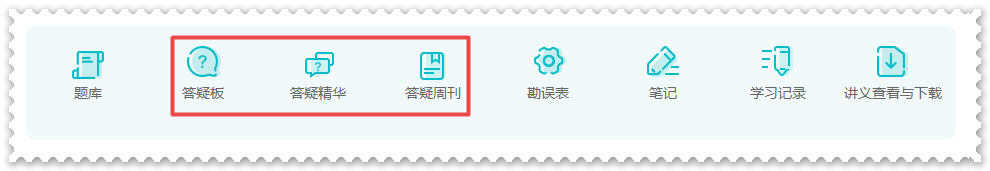 题库

答疑板

答疑精华

答疑周刊

勘误表

笔记

学习记录

讲义查看与下载